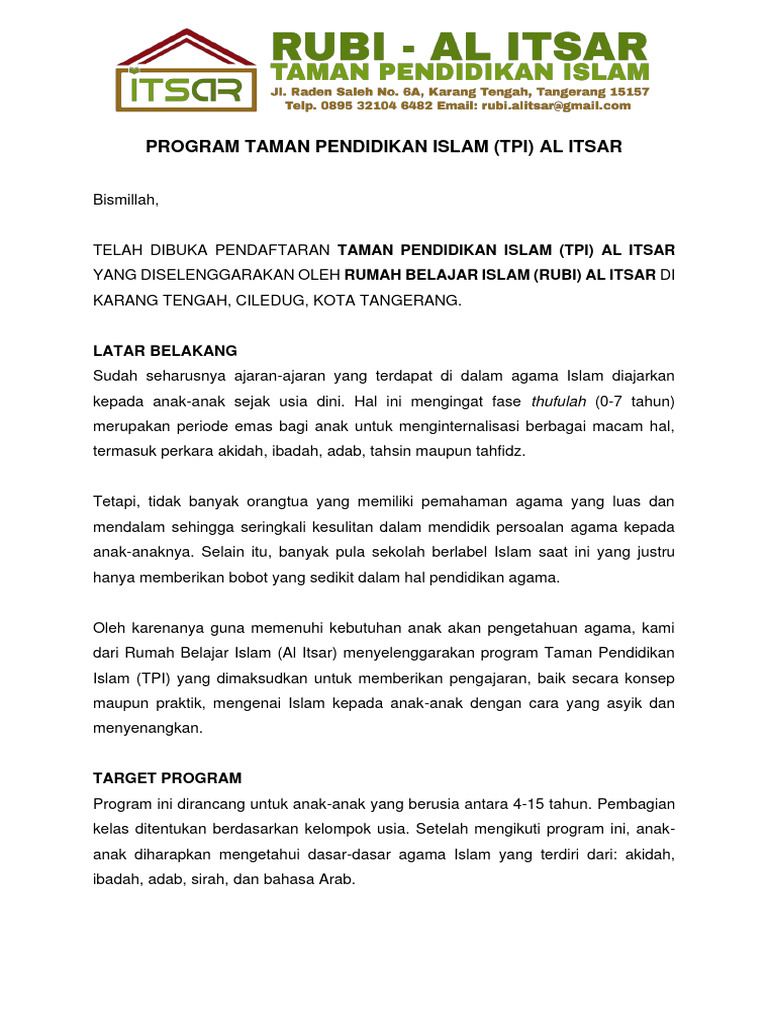 ITSAR

RUBI - AL ITSAR
TAMAN PENDIDIKAN ISLAM
Jl. Raden Saleh No. 6A, Karang Tengah, Tangerang 15157
Telp. 0895 32104 6482 Email: rubi.alitsar@gmail.com

PROGRAM TAMAN PENDIDIKAN ISLAM (TPI) AL ITSAR

Bismillah,

TELAH DIBUKA PENDAFTARAN TAMAN PENDIDIKAN ISLAM (TPI) AL ITSAR YANG DISELENGGARAKAN OLEH RUMAH BELAJAR ISLAM (RUBI) AL ITSAR DI KARANG TENGAH, CILEDUG, KOTA TANGERANG.

LATAR BELAKANG
Sudah seharusnya ajaran-ajaran yang terdapat di dalam agama Islam diajarkan kepada anak-anak sejak usia dini. Hal ini mengingat fase thufulah (0-7 tahun) merupakan periode emas bagi anak untuk menginternalisasi berbagai macam hal, termasuk perkara akidah, ibadah, adab, tahsin maupun tahfidz.

Tetapi, tidak banyak orangtua yang memiliki pemahaman agama yang luas dan mendalam sehingga seringkali kesulitan dalam mendidik persoalan agama kepada anak-anaknya. Selain itu, banyak pula sekolah berlabel Islam saat ini yang justru hanya memberikan bobot yang sedikit dalam hal pendidikan agama.

Oleh karenanya guna memenuhi kebutuhan anak akan pengetahuan agama, kami dari Rumah Belajar Islam (Al Itsar) menyelenggarakan program Taman Pendidikan Islam (TPI) yang dimaksudkan untuk memberikan pengajaran, baik secara konsep maupun praktik, mengenai Islam kepada anak-anak dengan cara yang asyik dan menyenangkan.

TARGET PROGRAM
Program ini dirancang untuk anak-anak yang berusia antara 4-15 tahun. Pembagian kelas ditentukan berdasarkan kelompok usia. Setelah mengikuti program ini, anak-anak diharapkan mengetahui dasar-dasar agama Islam yang terdiri dari: akidah, ibadah, adab, sirah, dan bahasa Arab.